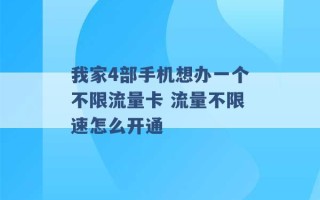 我家4部手机想办一个不限流量卡 流量不限速怎么开通